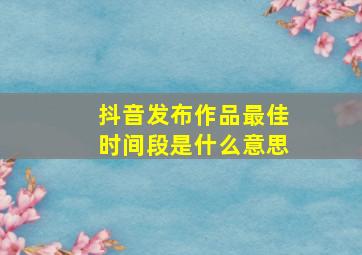 抖音发布作品最佳时间段是什么意思